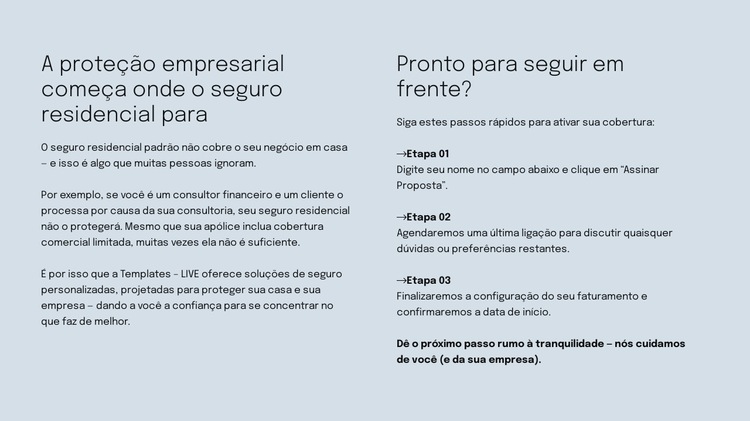 A proteção empresarial começa onde o seguro residencial para

O seguro residencial padrão não cobre o seu negócio em casa – e isso é algo que muitas pessoas ignoram.

Por exemplo, se você é um consultor financeiro e um cliente o processa por causa da sua consultoria, seu seguro residencial não o protegerá. Mesmo que sua apólice inclua cobertura comercial limitada, muitas vezes ela não é suficiente.

É por isso que a Templates - LIVE oferece soluções de seguro personalizadas, projetadas para proteger sua casa e sua empresa – dando a você a confiança para se concentrar no que faz de melhor.

Pronto para seguir em frente?

Siga estes passos rápidos para ativar sua cobertura:

→Etapa 01
Digite seu nome no campo abaixo e clique em "Assinar Proposta".

→Etapa 02
Agendaremos uma última ligação para discutir quaisquer dúvidas ou preferências restantes.

→Etapa 03
Finalizaremos a configuração do seu faturamento e confirmaremos a data de início.

Dê o próximo passo rumo à tranquilidade – nós cuidamos de você (e da sua empresa).